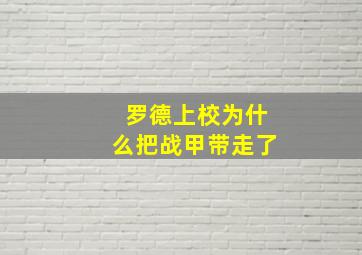 罗德上校为什么把战甲带走了